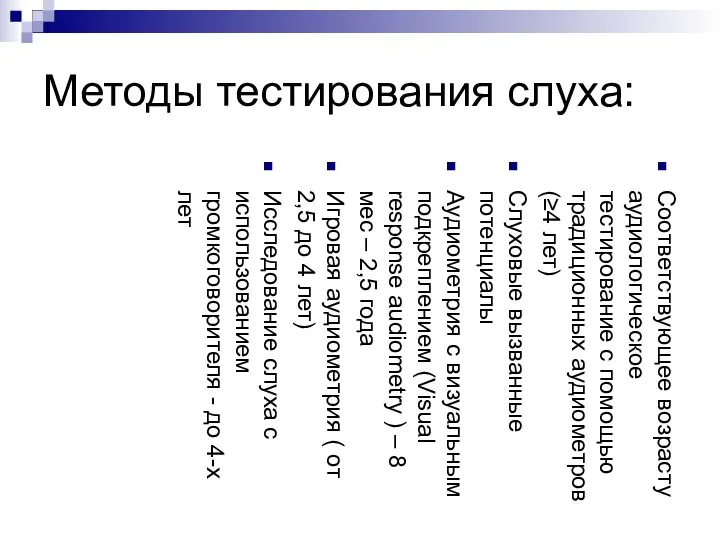 Методы тестирования слуха:

Соответствующее возрасту аудиологическое тестирование с помощью традиционных аудиометров (≥4 лет)

Слуховые вызванные потенциалы

Аудиометрия с визуальным подкреплением (Visual response audiometry ) – 8 мес – 2,5 года

Игровая аудиометрия ( от 2,5 до 4 лет)

Исследование слуха с использованием громкоговорителя - до 4-х лет